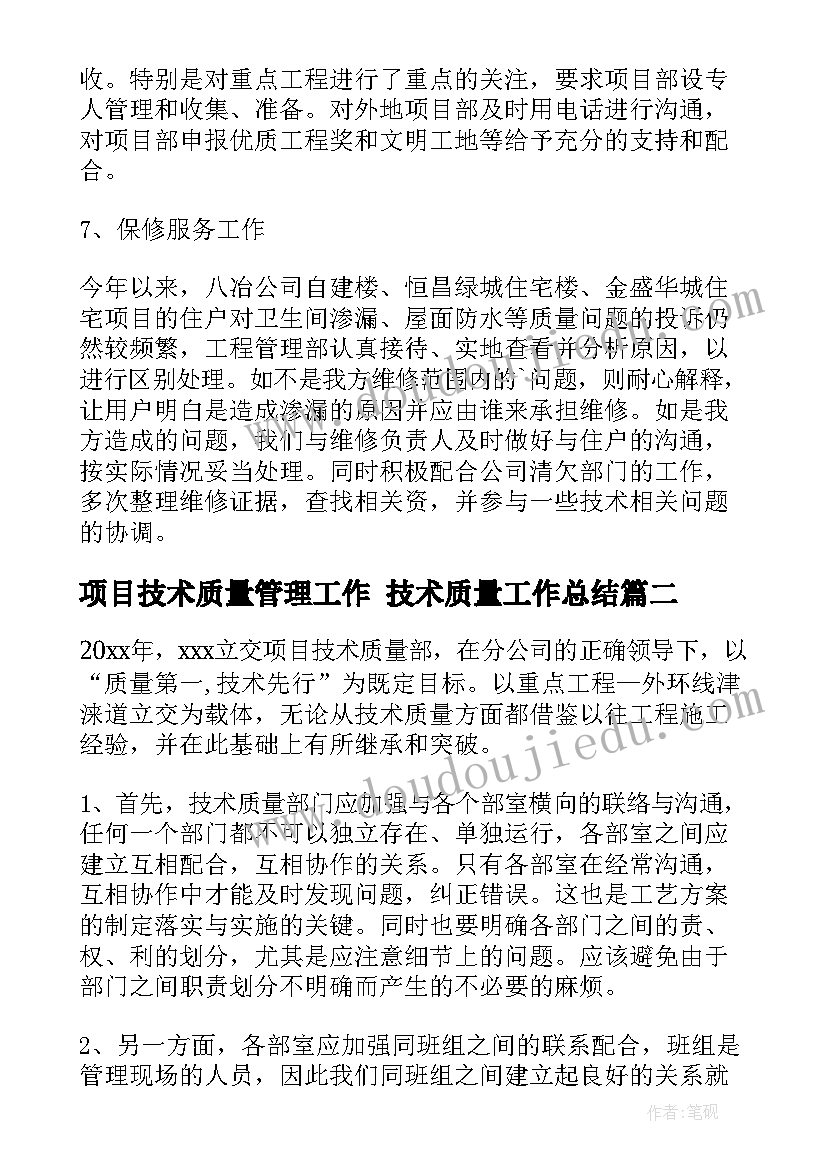 收。特别是对重点工程进行了重点的关注，要求项目部设专人管理和收集、准备。对外地项目部及时用电话进行沟通，对项目部申报优质工程奖和文明工地等给予充分的支持和配合。

7、保修服务工作

今年以来，八冶公司自建楼、恒昌绿城住宅楼、金盛华城住宅项目的住户对卫生间渗漏、屋面防水等质量问题的投诉仍然较频繁，工程管理部认真接待、实地查看并分析原因，以进行区别处理。如不是我方维修范围内的`问题，则耐心解释，让用户明白是造成渗漏的原因并应由谁来承担维修。如是我方造成的问题，我们与维修负责人及时做好与住户的沟通，按实际情况妥当处理。同时积极配合公司清欠部门的工作，多次整理维修证据，查找相关资，并参与一些技术相关问题的协调。

项目技术质量管理工作 技术质量工作总结篇二

20xx年，xxx立交项目技术质量部，在分公司的正确领导下，以“质量第一,技术先行”为既定目标。以重点工程—外环线津涞道立交为载体，无论从技术质量方面都借鉴以往工程施工经验，并在此基础上有所继承和突破。

1、首先，技术质量部门应加强与各个部室横向的联络与沟通，任何一个部门都不可以独立存在、单独运行，各部室之间应建立互相配合，互相协作的关系。只有各部室在经常沟通，互相协作中才能及时发现问题，纠正错误。这也是工艺方案的制定落实与实施的关键。同时也要明确各部门之间的责、权、利的划分，尤其是应注意细节上的问题。应该避免由于部门之间职责划分不明确而产生的不必要的麻烦。

2、另一方面，各部室应加强同班组之间的联系配合，班组是管理现场的人员，因此我们同班组之间建立起良好的关系就

www.doudoujiedu.com

作者:笔砚